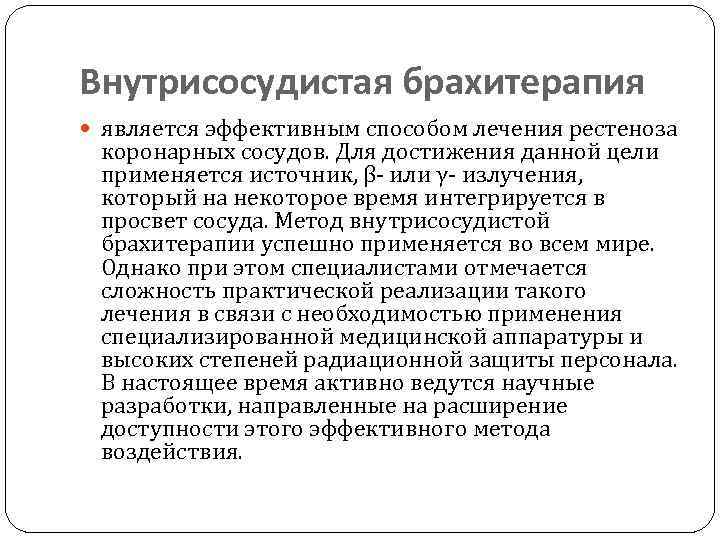 Внутрисосудистая брахитерапия

является эффективным способом лечения рестеноза коронарных сосудов. Для достижения данной цели применяется источник, β- или γ- излучения, который на некоторое время интегрируется в просвет сосуда. Метод внутрисосудистой брахитерапии успешно применяется во всем мире. Однако при этом специалистами отмечается сложность практической реализации такого лечения в связи с необходимостью применения специализированной медицинской аппаратуры и высоких степеней радиационной защиты персонала. В настоящее время активно ведутся научные разработки, направленные на расширение доступности этого эффективного метода воздействия.